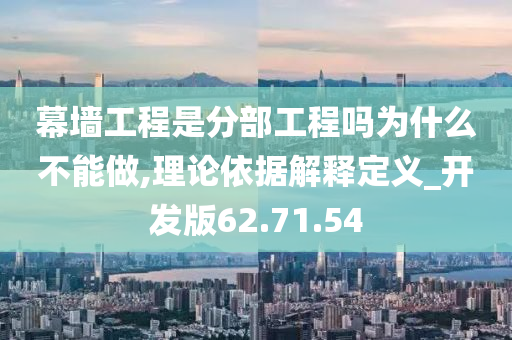 幕墙工程是分部工程吗为什么不能做,理论依据解释定义_开发版62.71.54